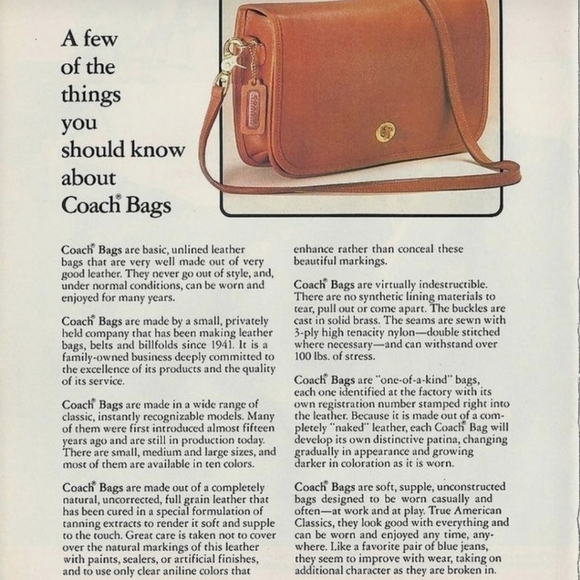 A few of the things you should know about Coach® Bags

Coach® Bags are basic, unlined leather bags that are very well made out of very good leather. They never go out of style, and, under normal conditions, can be worn and enjoyed for many years.

Coach® Bags are made by a small, privately held company that has been making leather bags, belts and billfolds since 1941. It is a family-owned business deeply committed to the excellence of its products and the quality of its service.

Coach® Bags are made in a wide range of classic, instantly recognizable models. Many of them were first introduced almost fifteen years ago and are still in production today. There are small, medium and large sizes, and most of them are available in ten colors.

Coach® Bags are made out of a completely natural, uncorrected, full grain leather that has been cured in a special formulation of tanning extracts to render it soft and supple to the touch. Great care is taken not to cover over the natural markings of this leather with paints, sealers, or artificial finishes, and to use only clear aniline colors that enhance rather than conceal these beautiful markings.

Coach® Bags are virtually indestructible. There are no synthetic lining materials to tear, pull out or come apart. The buckles are cast in solid brass. The seams are sewn with 3-ply high tenacity nylon—double stitched where necessary—and can withstand over 100 lbs. of stress.

Coach® Bags are "one-of-a-kind" bags, each one identified at the factory with its own registration number stamped right into the leather. Because it is made out of a completely "naked" leather, each Coach® Bag will develop its own distinctive patina, changing gradually in appearance and growing darker in coloration as it is worn.

Coach® Bags are soft, supple, unconstructed bags designed to be worn casually and often—at work and at play. True American Classics, they look good with everything and can be worn and enjoyed any time, anywhere. Like a favorite pair of blue jeans, they seem to improve with wear, taking on additional character as they are broken in.